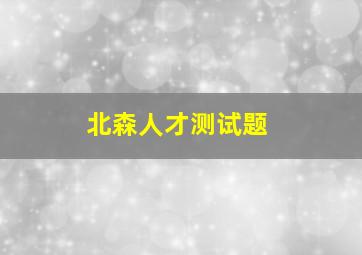 北森人才测试题